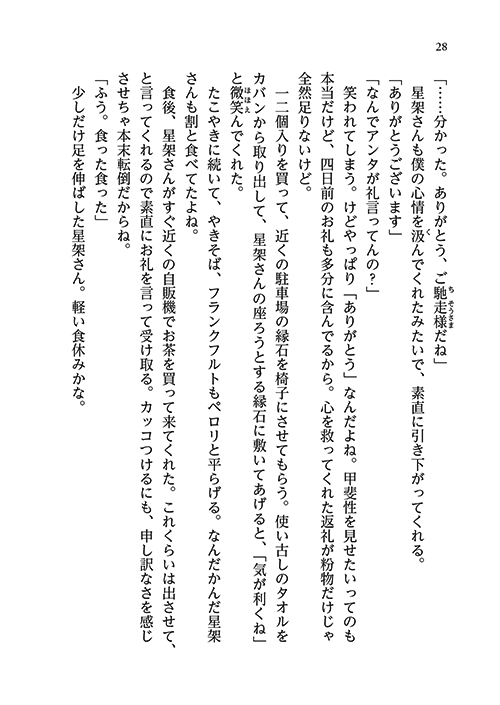 28

「……分かった。ありがとう、ご馳走様だね」

星架さんも僕の心情を汲んでくれたみたいで、素直に引き下がってくれる。

「ありがとうございます」

「なんでアンタが礼言ってんの?」

笑われてしまう。けどやっぱり「ありがとう」なんだよね。甲斐性を見せたいってのも本当だけど、四日前のお礼も多分に含んでるから。心を救ってくれた返礼が粉物だけじゃ全然足りないけど。

一二個入りを買って、近くの駐車場の縁石を椅子にさせてもらう。使い古しのタオルをカバンから取り出して、星架さんの座ろうとする縁石に敷いてあげると、「気が利くね」と微笑んでくれた。

たこやきに続いて、やきそば、フランクフルトもペロリと平らげる。なんだかんだ星架さんも割と食べてたよね。

食後、星架さんがすぐ近くの自販機でお茶を買って来てくれた。これくらいは出させて、と言ってくれるので素直にお礼を言って受け取る。カッコつけるにも、申し訳なさを感じさせちゃ本末転倒だからね。

「ふう。食った食った」

少しだけ足を伸ばした星架さん。軽い食休みかな。